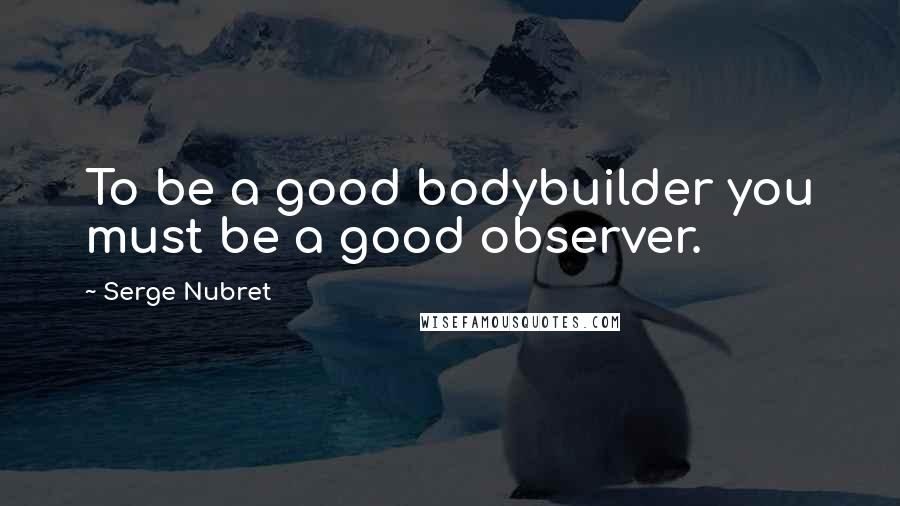 To be a good bodybuilder you must be a good observer.

~ Serge Nubret

WISEFAMOUSQUOTES.COM